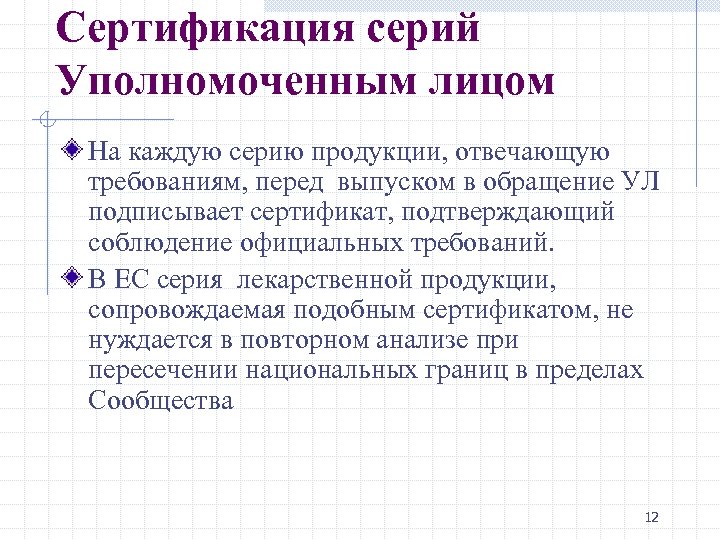 Сертификация серий Уполномоченным лицом

На каждую серию продукции, отвечающую требованиям, перед выпуском в обращение УЛ подписывает сертификат, подтверждающий соблюдение официальных требований.

В ЕС серия лекарственной продукции, сопровождаемая подобным сертификатом, не нуждается в повторном анализе при пересечении национальных границ в пределах Сообщества

12